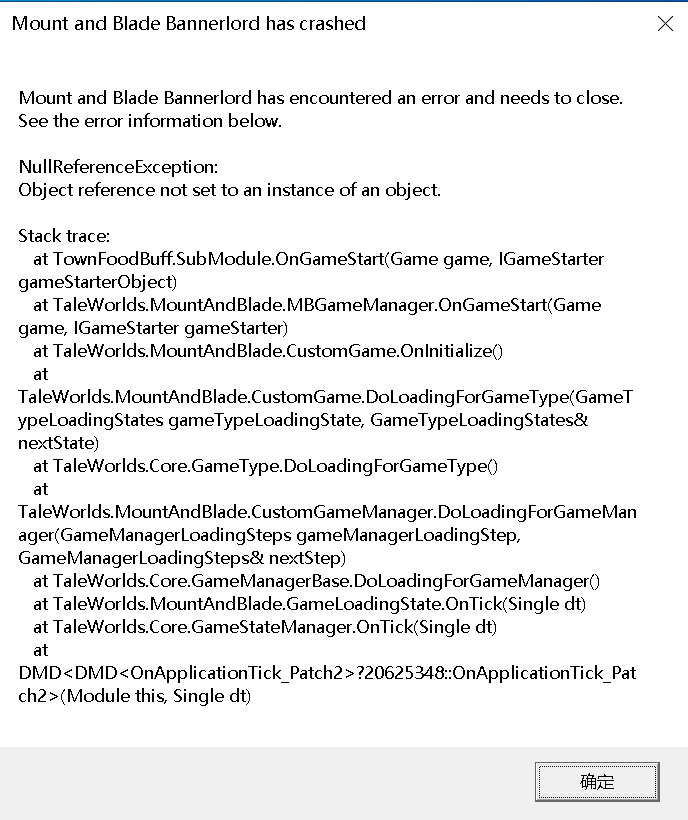 Mount and Blade Bannerlord has crashed

Mount and Blade Bannerlord has encountered an error and needs to close. See the error information below.

NullReferenceException:
Object reference not set to an instance of an object.

Stack trace:
at TownFoodBuff.SubModule.OnGameStart(Game game, IGameStarter gameStarterObject)
at TaleWorlds.MountAndBlade.MBGameManager.OnGameStart(Game game, IGameStarter gameStarter)
at TaleWorlds.MountAndBlade.CustomGame.OnInitialize()
at TaleWorlds.MountAndBlade.CustomGame.DoLoadingForGameType(GameTypeLoadingStates gameTypeLoadingState, GameTypeLoadingStates& nextState)
at TaleWorlds.Core.GameType.DoLoadingForGameType()
at TaleWorlds.MountAndBlade.CustomGameManager.DoLoadingForGameManager(GameManagerLoadingSteps gameManagerLoadingStep, GameManagerLoadingSteps& nextStep)
at TaleWorlds.Core.GameManagerBase.DoLoadingForGameManager()
at TaleWorlds.MountAndBlade.GameLoadingState.OnTick(Single dt)
at TaleWorlds.Core.GameStateManager.OnTick(Single dt)
at DMD<DMD<OnApplicationTick_Patch2>?20625348::OnApplicationTick_Patch2>(Module this, Single dt)

确定